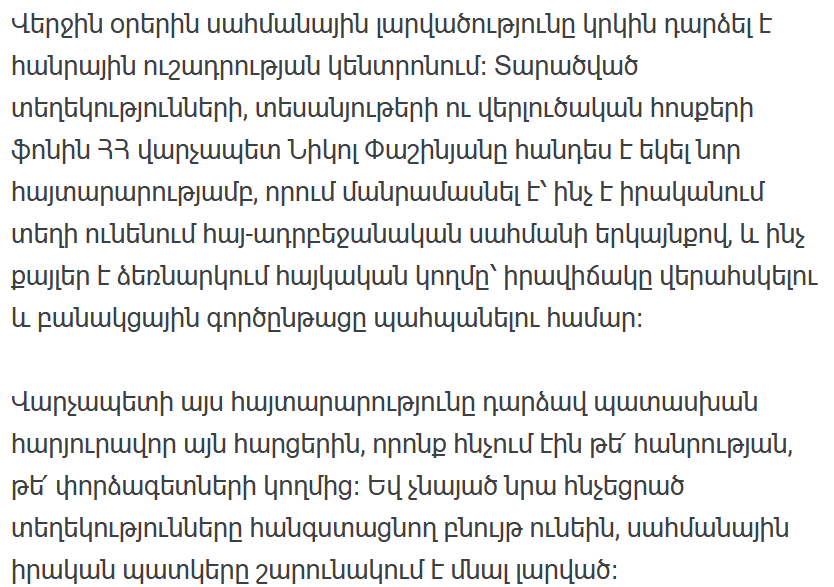 Վերջին օրերին սահմանային լարվածությունը կրկին դարձել է հանրային ուշադրության կենտրոնում: Տարածված տեղեկությունների, տեսանյութերի ու վերլուծական հոսքերի ֆոնին ՀՀ վարչապետ Նիկոլ Փաշինյանը հանդես է եկել նոր հայտարարությամբ, որում մանրամասնել է՝ ինչ է իրականում տեղի ունենում հայ-ադրբեջանական սահմանի երկայնքով, և ինչ քայլեր է ձեռնարկում հայկական կողմը՝ իրավիճակը վերահսկելու և բանակցային գործընթացը պահպանելու համար:

Վարչապետի այս հայտարարությունը դարձավ պատասխան հարյուրավոր այն հարցերին, որոնք հնչում էին թե՛ հանրության, թե՛ փորձագետների կողմից: Եվ չնայած նրա հնչեցրած տեղեկությունները հանգստացնող բնույթ ունեին, սահմանային իրական պատկերը շարունակում է մնալ լարված: